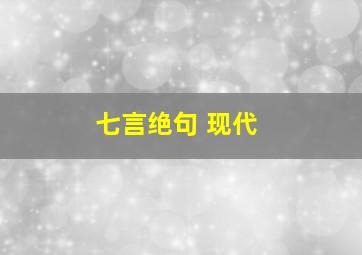 七言绝句 现代